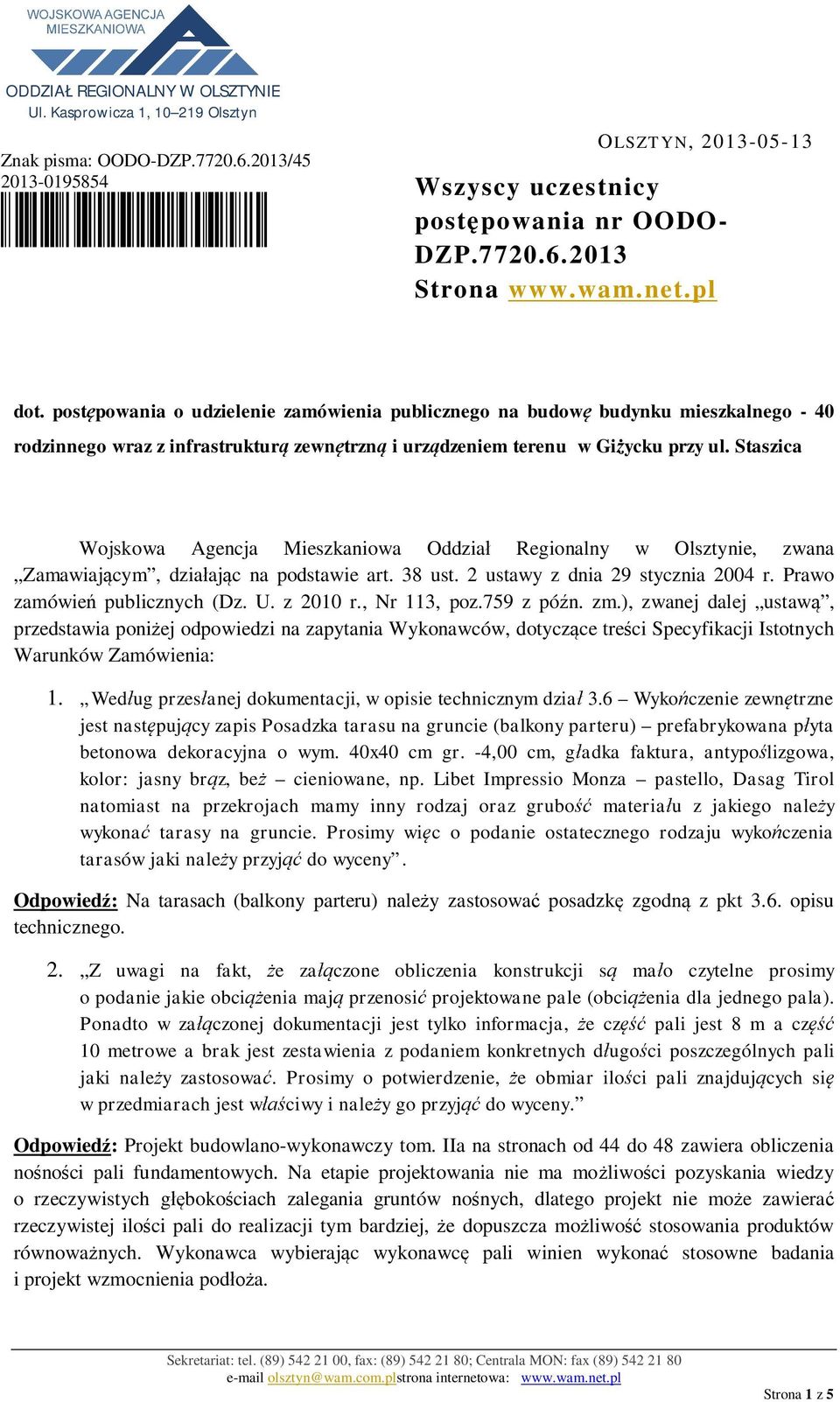 WOJSKOWA AGENCJA MIESZKANIOWA

ODDZIAŁ REGIONALNY W OLSZTYNIE
Ul. Kasprowicza 1, 10–219 Olsztyn

Znak pisma: OODO-DZP.7720.6.2013/45
2013-0195854

OLSZTYN, 2013-05-13

Wszyscy uczestnicy postępowania nr OODO-DZP.7720.6.2013
Strona www.wam.net.pl

dot. postępowania o udzielenie zamówienia publicznego na budowę budynku mieszkalnego - 40 rodzinnego wraz z infrastrukturą zewnętrzną i urządzeniem terenu w Giżycku przy ul. Staszica

Wojskowa Agencja Mieszkaniowa Oddział Regionalny w Olsztynie, zwana „Zamawiającym”, działając na podstawie art. 38 ust. 2 ustawy z dnia 29 stycznia 2004 r. Prawo zamówień publicznych (Dz. U. z 2010 r., Nr 113, poz.759 z późn. zm.), zwanej dalej „ustawą”, przedstawia poniżej odpowiedzi na zapytania Wykonawców, dotyczące treści Specyfikacji Istotnych Warunków Zamówienia:

1. „Według przesłanej dokumentacji, w opisie technicznym dział 3.6 – Wykończenie zewnętrzne jest następujący zapis Posadzka tarasu na gruncie (balkony parteru) – prefabrykowana płyta betonowa dekoracyjna o wym. 40x40 cm gr. -4,00 cm, gładka faktura, antypoślizgowa, kolor: jasny brąz, beż – cieniowane, np. Libet Impressio Monza – pastello, Dasag Tirol natomiast na przekrojach mamy inny rodzaj oraz grubość materiału z jakiego należy wykonać tarasy na gruncie. Prosimy więc o podanie ostatecznego rodzaju wykończenia tarasów jaki należy przyjąć do wyceny”.

Odpowiedź: Na tarasach (balkony parteru) należy zastosować posadzkę zgodną z pkt 3.6. opisu technicznego.

2. „Z uwagi na fakt, że załączone obliczenia konstrukcji są mało czytelne prosimy o podanie jakie obciążenia mają przenosić projektowane pale (obciążenia dla jednego pala). Ponadto w załączonej dokumentacji jest tylko informacja, że część pali jest 8 m a część 10 metrowe a brak jest zestawienia z podaniem konkretnych długości poszczególnych pali jaki należy zastosować. Prosimy o potwierdzenie, że obmiar ilości pali znajdujących się w przedmiarach jest właściwy i należy go przyjąć do wyceny.”

Odpowiedź: Projekt budowlano-wykonawczy tom. IIa na stronach od 44 do 48 zawiera obliczenia nośności pali fundamentowych. Na etapie projektowania nie ma możliwości pozyskania wiedzy o rzeczywistych głębokościach zalegania gruntów nośnych, dlatego projekt nie może zawierać rzeczywistej ilości pali do realizacji tym bardziej, że dopuszcza możliwość stosowania produktów równoważnych. Wykonawca wybierając wykonawcę pali winien wykonać stosowne badania i projekt wzmocnienia podłoża.

Sekretariat: tel. (89) 542 21 00, fax: (89) 542 21 80; Centrala MON: fax (89) 542 21 80
e-mail olsztyn@wam.com.plstrona internetowa: www.wam.net.pl

Strona 1 z 5